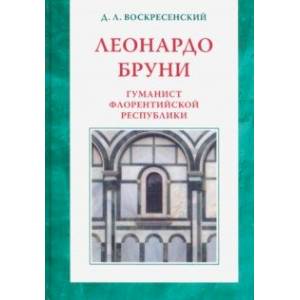 Д. А. ВОСКРЕСЕНСКИЙ

ЛЕОНАРДО БРУНИ

ГУМАНИСТ ФЛОРЕНТИЙСКОЙ РЕСПУБЛИКИ